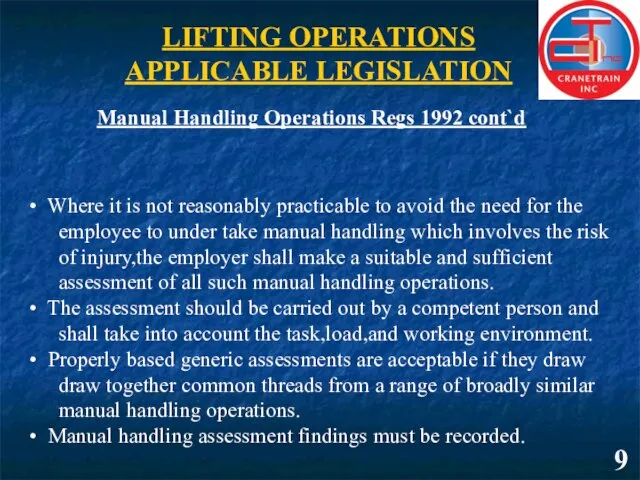 LIFTING OPERATIONS
APPLICABLE LEGISLATION

CRANETRAIN INC

Manual Handling Operations Regs 1992 cont`d

• Where it is not reasonably practicable to avoid the need for the employee to under take manual handling which involves the risk of injury,the employer shall make a suitable and sufficient assessment of all such manual handling operations.
• The assessment should be carried out by a competent person and shall take into account the task,load,and working environment.
• Properly based generic assessments are acceptable if they draw draw together common threads from a range of broadly similar manual handling operations.
• Manual handling assessment findings must be recorded.

9